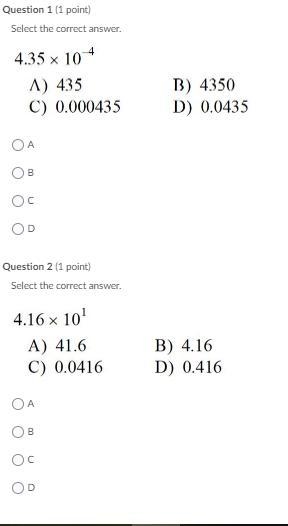 Question 1 (1 point)

Select the correct answer.

$4.35 \times 10^{-4}$

A) 435
B) 4350
C) 0.000435
D) 0.0435

A

B

C

D

Question 2 (1 point)

Select the correct answer.

$4.16 \times 10^{1}$

A) 41.6
B) 4.16
C) 0.0416
D) 0.416

A

B

C

D